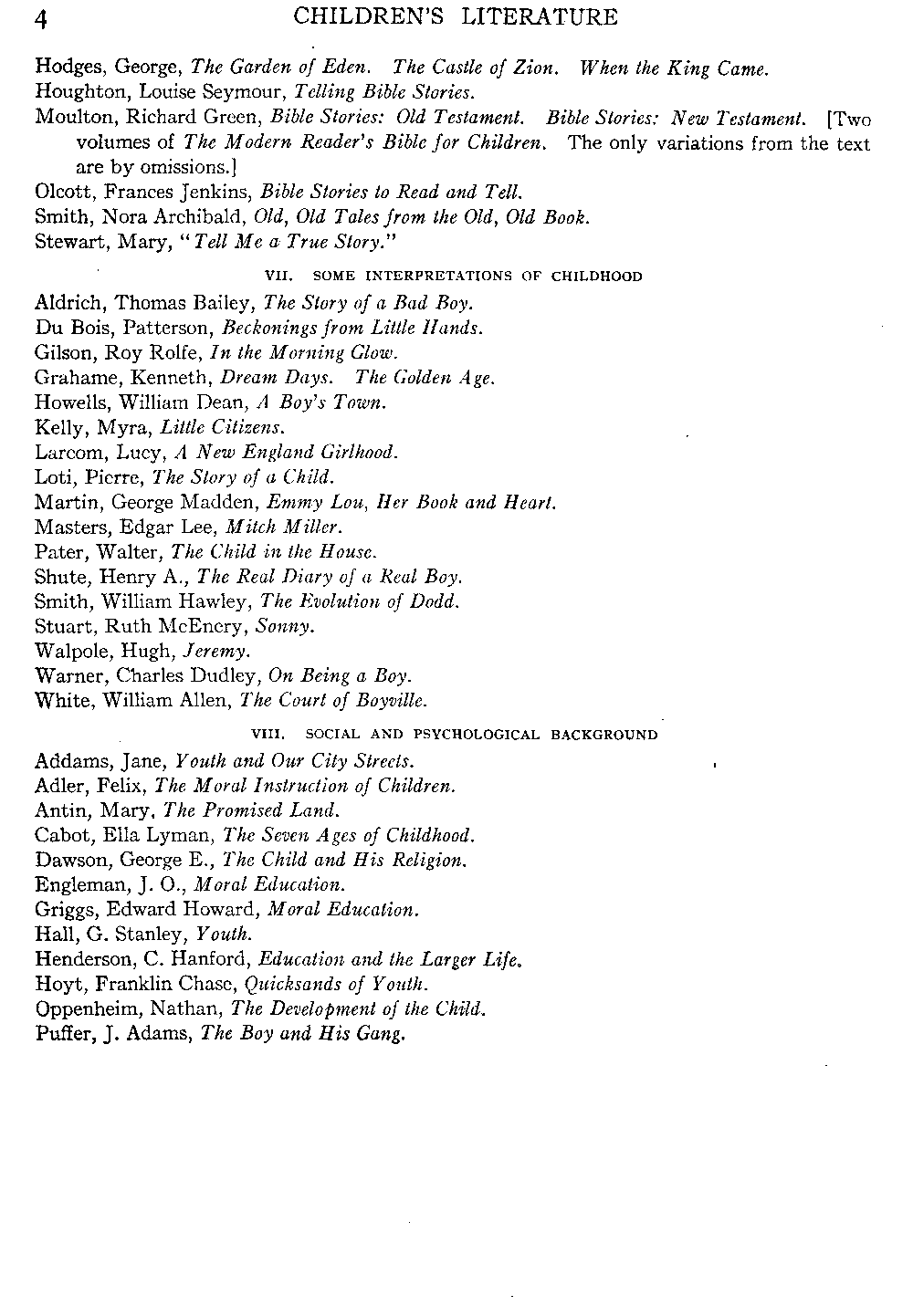 4 CHILDREN'S LITERATURE

Hodges, George, The Garden of Eden. The Castle of Zion. When the King Came.
Houghton, Louise Seymour, Telling Bible Stories.
Moulton, Richard Green, Bible Stories: Old Testament. Bible Stories: New Testament. [Two volumes of The Modern Reader's Bible for Children. The only variations from the text are by omissions.]
Olcott, Frances Jenkins, Bible Stories to Read and Tell.
Smith, Nora Archibald, Old, Old Tales from the Old, Old Book.
Stewart, Mary, "Tell Me a True Story."

VII. SOME INTERPRETATIONS OF CHILDHOOD

Aldrich, Thomas Bailey, The Story of a Bad Boy.
Du Bois, Patterson, Beckonings from Little Hands.
Gilson, Roy Rolfe, In the Morning Glow.
Grahame, Kenneth, Dream Days. The Golden Age.
Howells, William Dean, A Boy's Town.
Kelly, Myra, Little Citizens.
Larcom, Lucy, A New England Girlhood.
Loti, Pierre, The Story of a Child.
Martin, George Madden, Emmy Lou, Her Book and Heart.
Masters, Edgar Lee, Mitch Miller.
Pater, Walter, The Child in the House.
Shute, Henry A., The Real Diary of a Real Boy.
Smith, William Hawley, The Evolution of Dodd.
Stuart, Ruth McEnery, Sonny.
Walpole, Hugh, Jeremy.
Warner, Charles Dudley, On Being a Boy.
White, William Allen, The Court of Boyville.

VIII. SOCIAL AND PSYCHOLOGICAL BACKGROUND

Addams, Jane, Youth and Our City Streets.
Adler, Felix, The Moral Instruction of Children.
Antin, Mary, The Promised Land.
Cabot, Ella Lyman, The Seven Ages of Childhood.
Dawson, George E., The Child and His Religion.
Engleman, J. O., Moral Education.
Griggs, Edward Howard, Moral Education.
Hall, G. Stanley, Youth.
Henderson, C. Hanford, Education and the Larger Life.
Hoyt, Franklin Chase, Quicksands of Youth.
Oppenheim, Nathan, The Development of the Child.
Puffer, J. Adams, The Boy and His Gang.